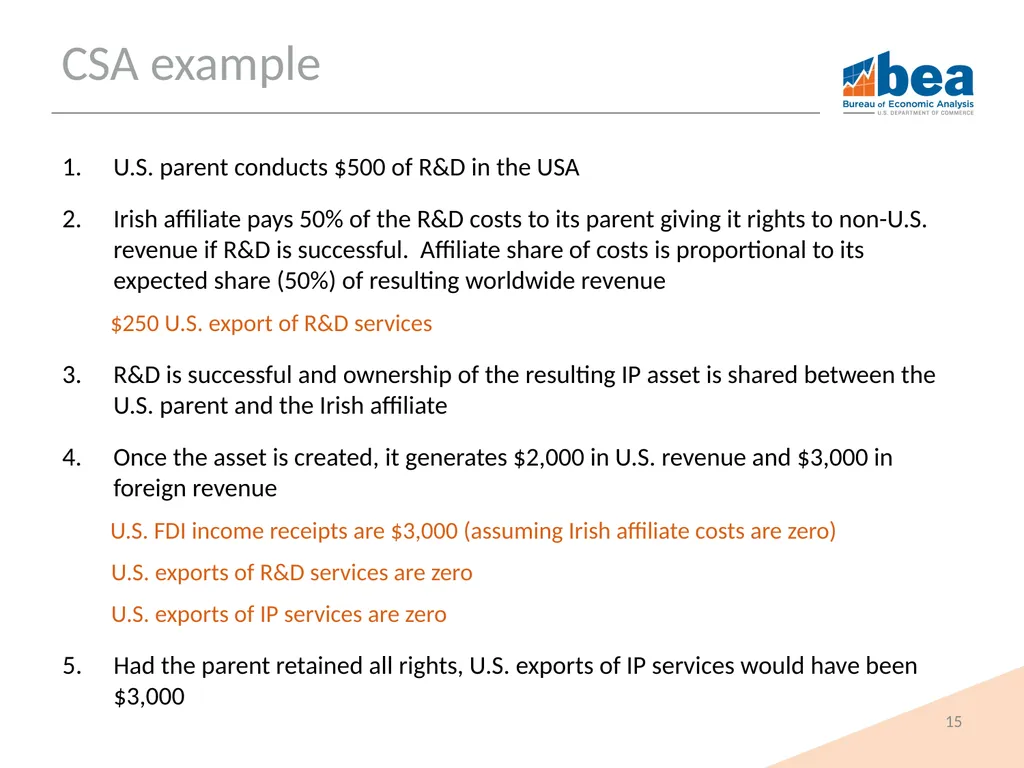 CSA example

bea
Bureau of Economic Analysis
U.S. DEPARTMENT OF COMMERCE

1. U.S. parent conducts \$500 of R&D in the USA

2. Irish affiliate pays 50% of the R&D costs to its parent giving it rights to non-U.S. revenue if R&D is successful. Affiliate share of costs is proportional to its expected share (50%) of resulting worldwide revenue

\$250 U.S. export of R&D services

3. R&D is successful and ownership of the resulting IP asset is shared between the U.S. parent and the Irish affiliate

4. Once the asset is created, it generates \$2,000 in U.S. revenue and \$3,000 in foreign revenue

U.S. FDI income receipts are \$3,000 (assuming Irish affiliate costs are zero)

U.S. exports of R&D services are zero

U.S. exports of IP services are zero

5. Had the parent retained all rights, U.S. exports of IP services would have been \$3,000

15